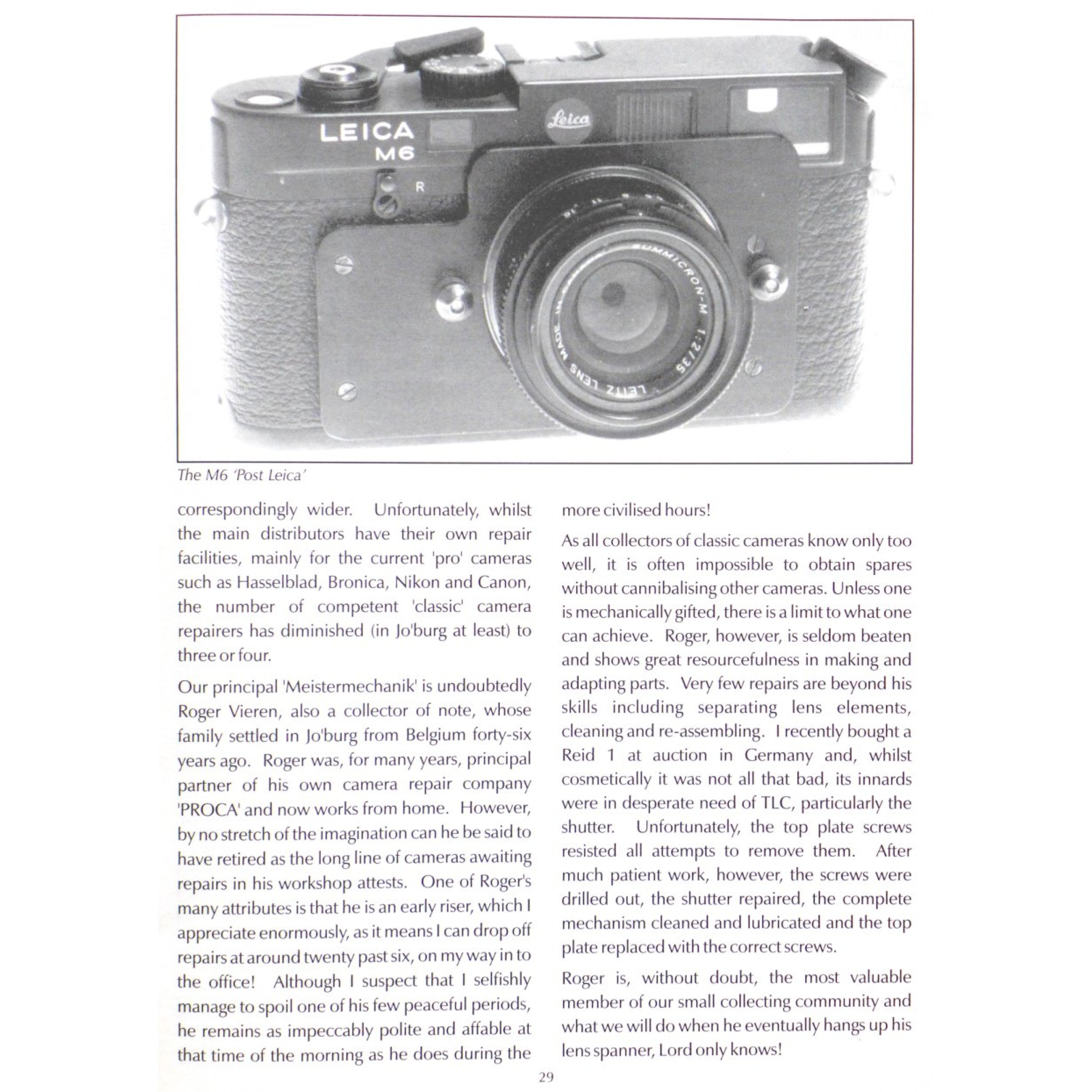 LEICA
M6
Leica
R
SUMMICRON-M 1:2/35
LEITZ LENS MADE IN

The M6 'Post Leica'

correspondingly wider. Unfortunately, whilst the main distributors have their own repair facilities, mainly for the current 'pro' cameras such as Hasselblad, Bronica, Nikon and Canon, the number of competent 'classic' camera repairers has diminished (in Jo'burg at least) to three or four.

Our principal 'Meistermechanik' is undoubtedly Roger Vieren, also a collector of note, whose family settled in Jo'burg from Belgium forty-six years ago. Roger was, for many years, principal partner of his own camera repair company 'PROCA' and now works from home. However, by no stretch of the imagination can he be said to have retired as the long line of cameras awaiting repairs in his workshop attests. One of Roger's many attributes is that he is an early riser, which I appreciate enormously, as it means I can drop off repairs at around twenty past six, on my way in to the office! Although I suspect that I selfishly manage to spoil one of his few peaceful periods, he remains as impeccably polite and affable at that time of the morning as he does during the more civilised hours!

As all collectors of classic cameras know only too well, it is often impossible to obtain spares without cannibalising other cameras. Unless one is mechanically gifted, there is a limit to what one can achieve. Roger, however, is seldom beaten and shows great resourcefulness in making and adapting parts. Very few repairs are beyond his skills including separating lens elements, cleaning and re-assembling. I recently bought a Reid 1 at auction in Germany and, whilst cosmetically it was not all that bad, its innards were in desperate need of TLC, particularly the shutter. Unfortunately, the top plate screws resisted all attempts to remove them. After much patient work, however, the screws were drilled out, the shutter repaired, the complete mechanism cleaned and lubricated and the top plate replaced with the correct screws.

Roger is, without doubt, the most valuable member of our small collecting community and what we will do when he eventually hangs up his lens spanner, Lord only knows!

29